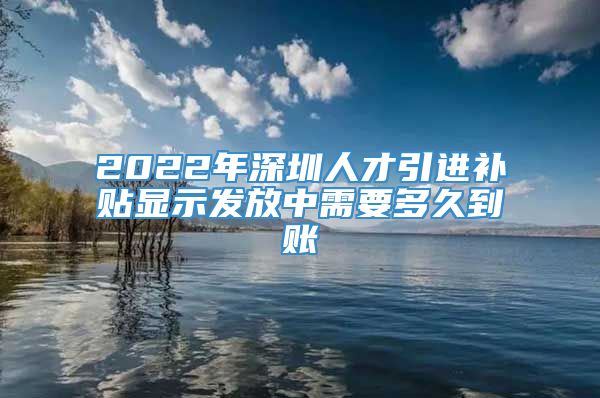 2022年深圳人才引进补贴显示发放中需要多久到账